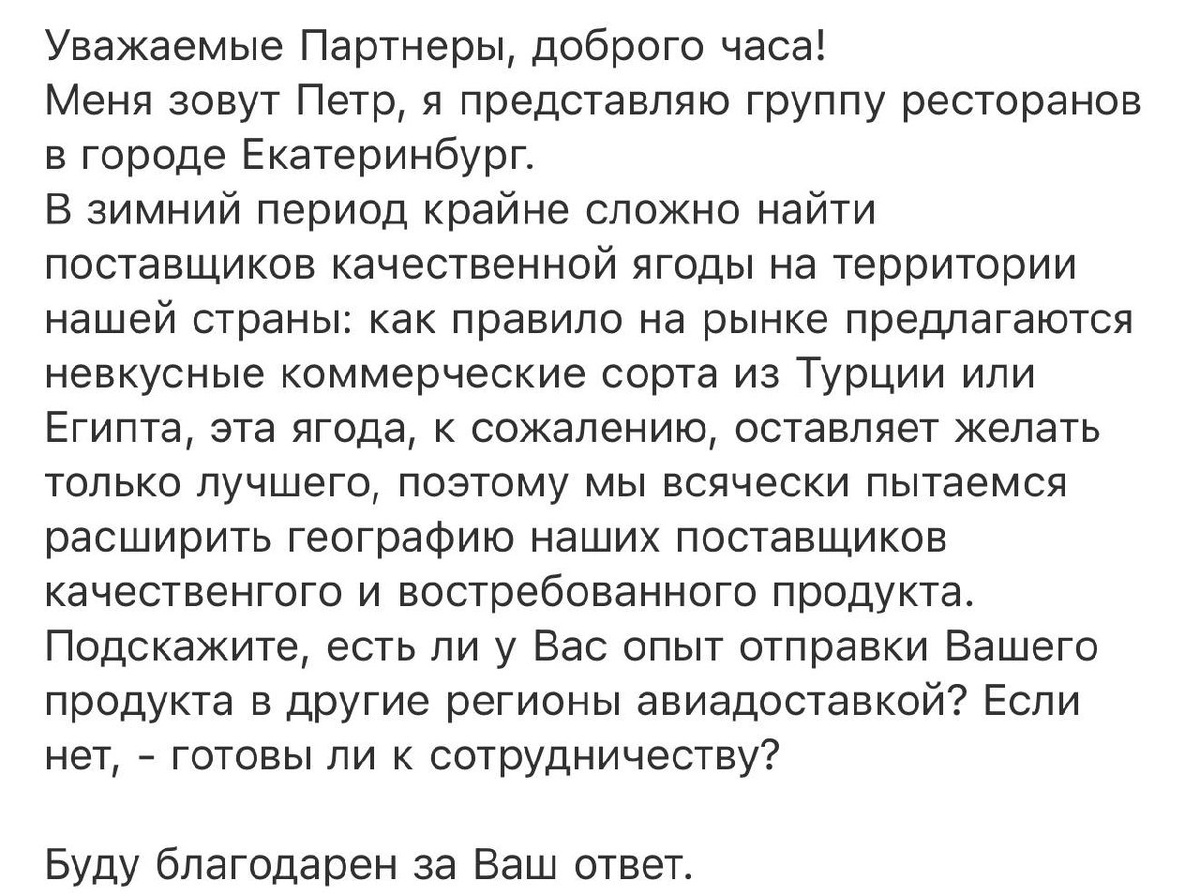 Уважаемые Партнеры, доброго часа!
Меня зовут Петр, я представляю группу ресторанов в городе Екатеринбург.
В зимний период крайне сложно найти поставщиков качественной ягоды на территории нашей страны: как правило на рынке предлагаются невкусные коммерческие сорта из Турции или Египта, эта ягода, к сожалению, оставляет желать только лучшего, поэтому мы всячески пытаемся расширить географию наших поставщиков качественгого и востребованного продукта.
Подскажите, есть ли у Вас опыт отправки Вашего продукта в другие регионы авиадоставкой? Если нет, - готовы ли к сотрудничеству?

Буду благодарен за Ваш ответ.